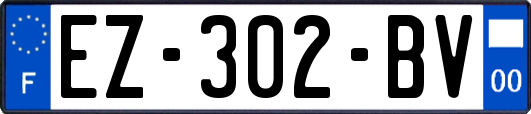 F
EZ-302-BV
00